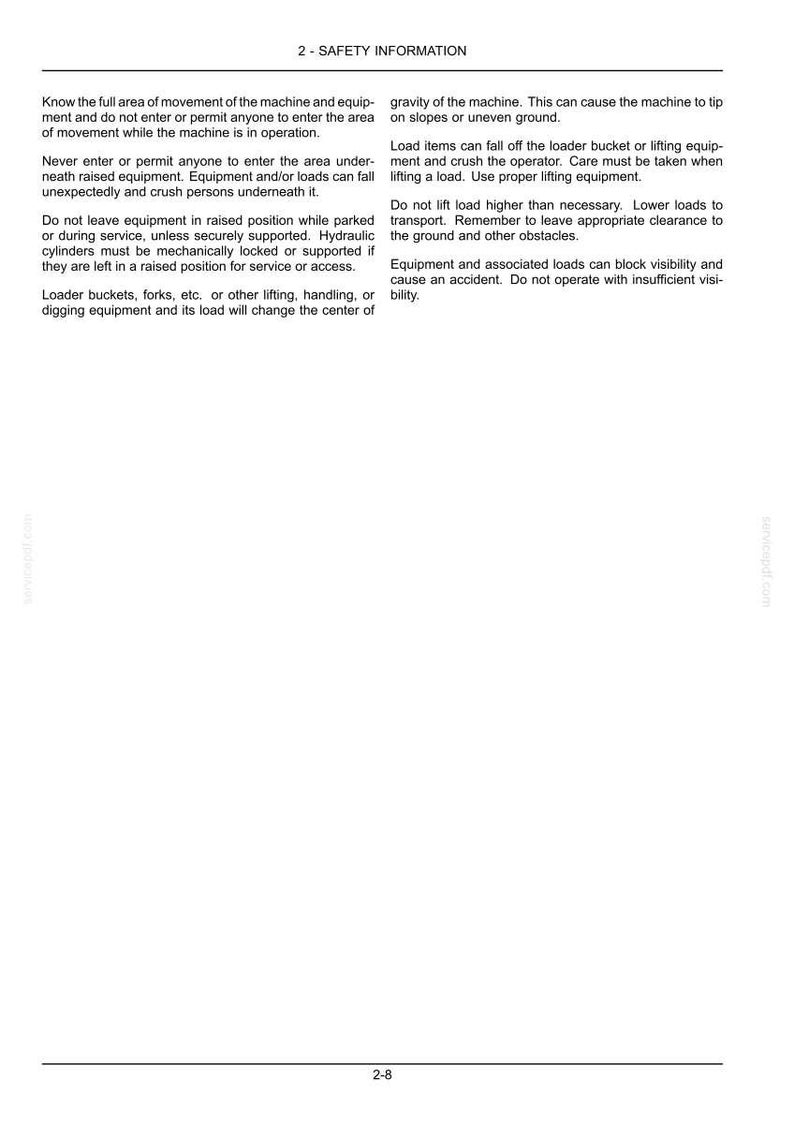 2 - SAFETY INFORMATION

Know the full area of movement of the machine and equipment and do not enter or permit anyone to enter the area of movement while the machine is in operation.

Never enter or permit anyone to enter the area underneath raised equipment. Equipment and/or loads can fall unexpectedly and crush persons underneath it.

Do not leave equipment in raised position while parked or during service, unless securely supported. Hydraulic cylinders must be mechanically locked or supported if they are left in a raised position for service or access.

Loader buckets, forks, etc. or other lifting, handling, or digging equipment and its load will change the center of gravity of the machine. This can cause the machine to tip on slopes or uneven ground.

Load items can fall off the loader bucket or lifting equipment and crush the operator. Care must be taken when lifting a load. Use proper lifting equipment.

Do not lift load higher than necessary. Lower loads to transport. Remember to leave appropriate clearance to the ground and other obstacles.

Equipment and associated loads can block visibility and cause an accident. Do not operate with insufficient visibility.

2-8

servicepdf.com